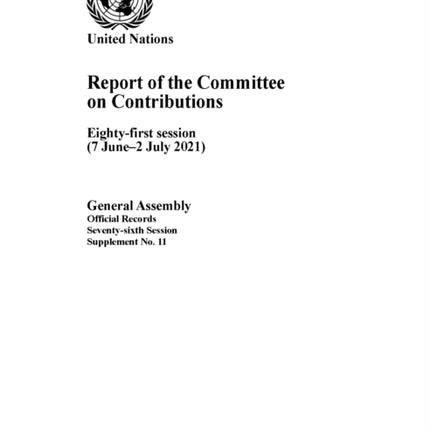 United Nations

Report of the Committee on Contributions

Eighty-first session
(7 June–2 July 2021)

General Assembly
Official Records
Seventy-sixth Session
Supplement No. 11